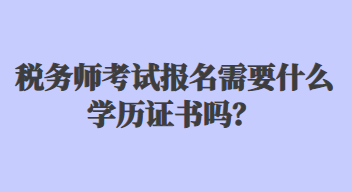 税务师考试报名需要什么学历证书吗？